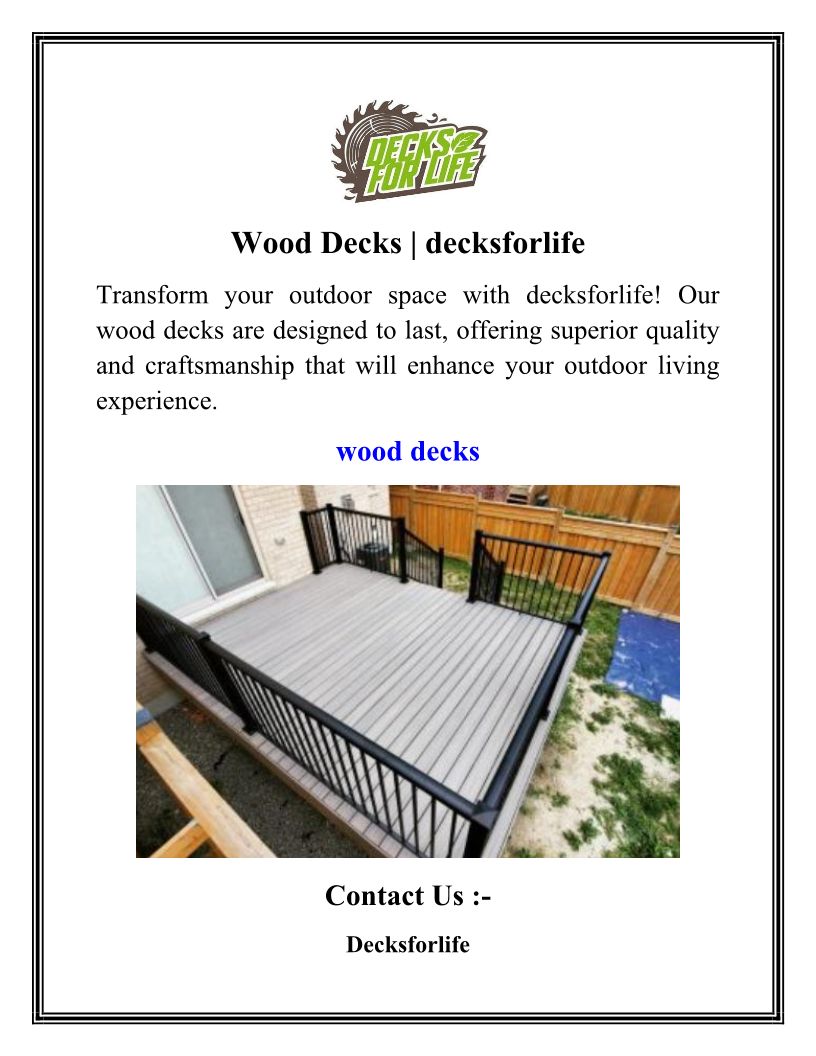 DECKS FOR LIFE

Wood Decks | decksforlife

Transform your outdoor space with decksforlife! Our wood decks are designed to last, offering superior quality and craftsmanship that will enhance your outdoor living experience.

wood decks

Contact Us :-

Decksforlife